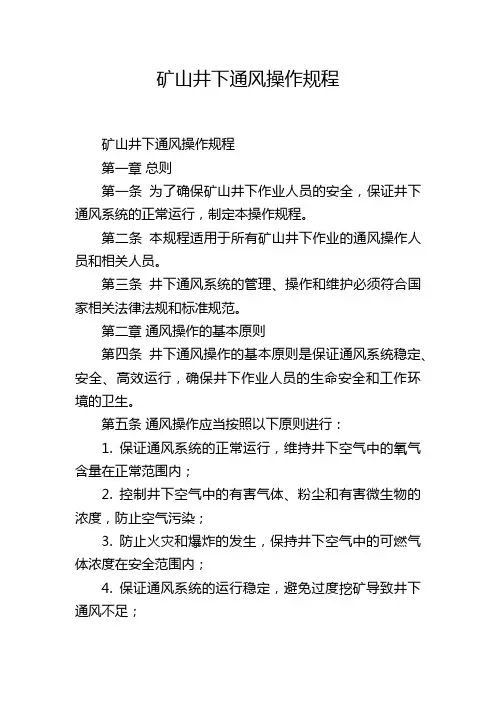 矿山井下通风操作规程

矿山井下通风操作规程

第一章 总则

第一条 为了确保矿山井下作业人员的安全，保证井下通风系统的正常运行，制定本操作规程。

第二条 本规程适用于所有矿山井下作业的通风操作人员和相关人员。

第三条 井下通风系统的管理、操作和维护必须符合国家相关法律法规和标准规范。

第二章 通风操作的基本原则

第四条 井下通风操作的基本原则是保证通风系统稳定、安全、高效运行，确保井下作业人员的生命安全和工作环境的卫生。

第五条 通风操作应当按照以下原则进行：

1. 保证通风系统的正常运行，维持井下空气中的氧气含量在正常范围内；

2. 控制井下空气中的有害气体、粉尘和有害微生物的浓度，防止空气污染；

3. 防止火灾和爆炸的发生，保持井下空气中的可燃气体浓度在安全范围内；

4. 保证通风系统的运行稳定，避免过度挖矿导致井下通风不足；